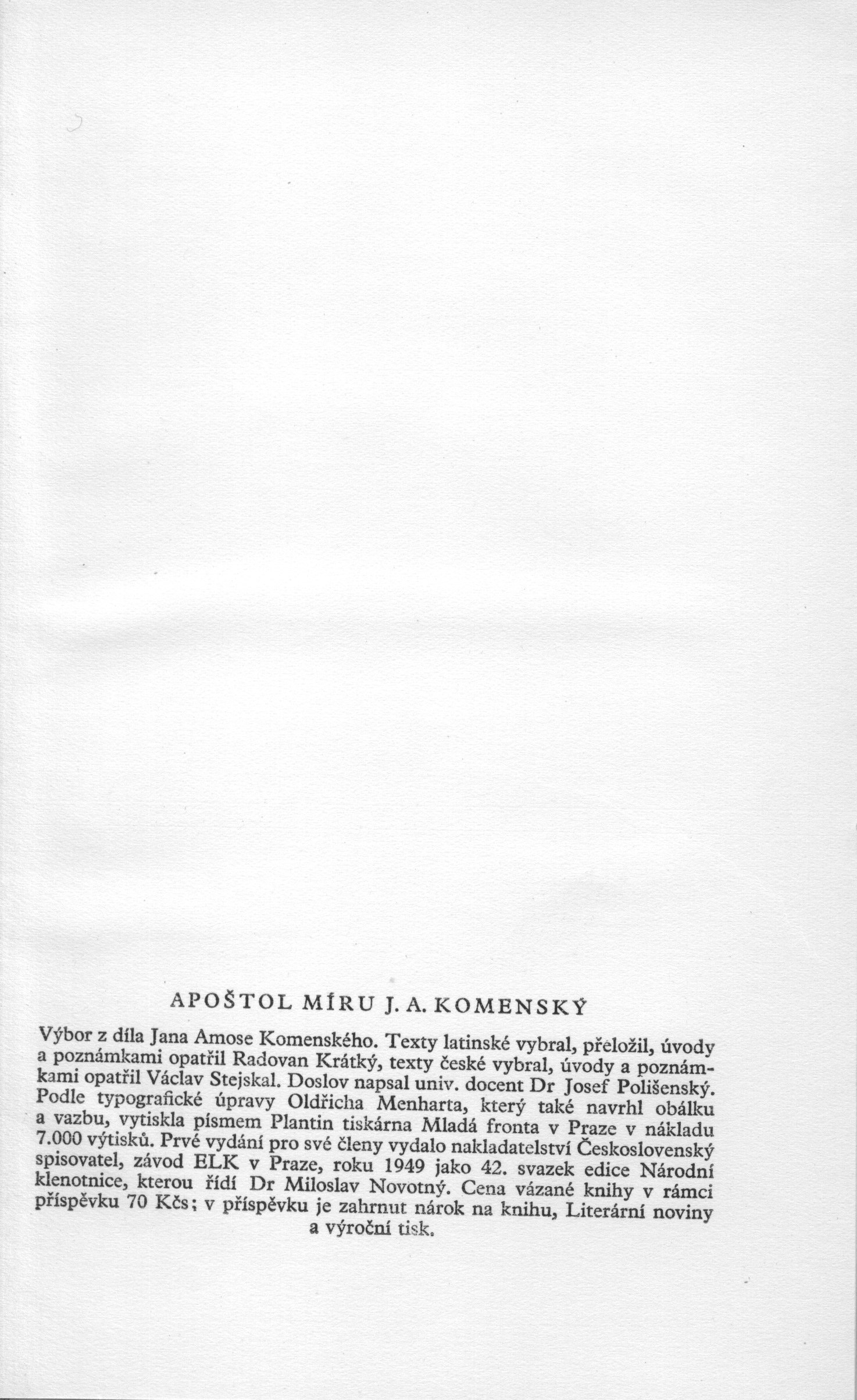 APOŠTOL MÍRU J. A. KOMENSKÝ

Výbor z díla Jana Amose Komenského. Texty latinské vybral, přeložil, úvody a poznámkami opatřil Radovan Krátký, texty české vybral, úvody a poznámkami opatřil Václav Stejskal. Doslov napsal univ. docent Dr Josef Polišenský. Podle typografické úpravy Oldřicha Menharta, který také navrhl obálku a vazbu, vytiskla písmem Plantin tiskárna Mladá fronta v Praze v nákladu 7.000 výtisků. Prvé vydání pro své členy vydalo nakladatelství Československý spisovatel, závod ELK v Praze, roku 1949 jako 42. svazek edice Národní klenotnice, kterou řídí Dr Miloslav Novotný. Cena vázané knihy v rámci příspěvku 70 Kčs; v příspěvku je zahrnut nárok na knihu, Literární noviny a výroční tisk.